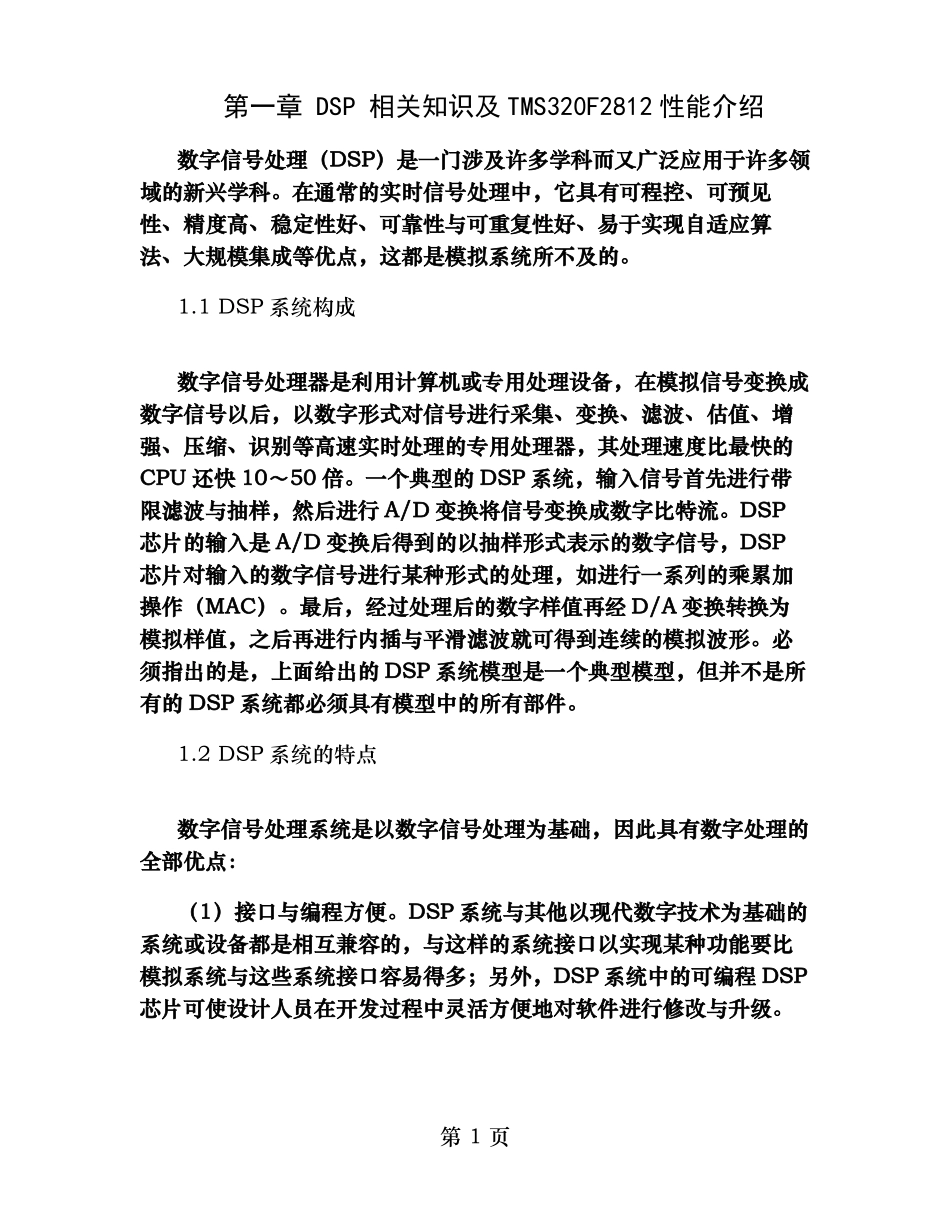 第一章 DSP 相关知识及 TMS320F2812 性能介绍

数字信号处理（DSP）是一门涉及许多学科而又广泛应用于许多领域的新兴学科。在通常的实时信号处理中，它具有可程控、可预见性、精度高、稳定性好、可靠性与可重复性好、易于实现自适应算法、大规模集成等优点，这都是模拟系统所不及的。

1.1 DSP 系统构成

数字信号处理器是利用计算机或专用处理设备，在模拟信号变换成数字信号以后，以数字形式对信号进行采集、变换、滤波、估值、增强、压缩、识别等高速实时处理的专用处理器，其处理速度比最快的 CPU 还快 10～50 倍。一个典型的 DSP 系统，输入信号首先进行带限滤波与抽样，然后进行 A/D 变换将信号变换成数字比特流。DSP 芯片的输入是 A/D 变换后得到的以抽样形式表示的数字信号，DSP 芯片对输入的数字信号进行某种形式的处理，如进行一系列的乘累加操作（MAC）。最后，经过处理后的数字样值再经 D/A 变换转换为模拟样值，之后再进行内插与平滑滤波就可得到连续的模拟波形。必须指出的是，上面给出的 DSP 系统模型是一个典型模型，但并不是所有的 DSP 系统都必须具有模型中的所有部件。

1.2 DSP 系统的特点

数字信号处理系统是以数字信号处理为基础，因此具有数字处理的全部优点：

（1）接口与编程方便。DSP 系统与其他以现代数字技术为基础的系统或设备都是相互兼容的，与这样的系统接口以实现某种功能要比模拟系统与这些系统接口容易得多；另外，DSP 系统中的可编程 DSP 芯片可使设计人员在开发过程中灵活方便地对软件进行修改与升级。

第 1 页